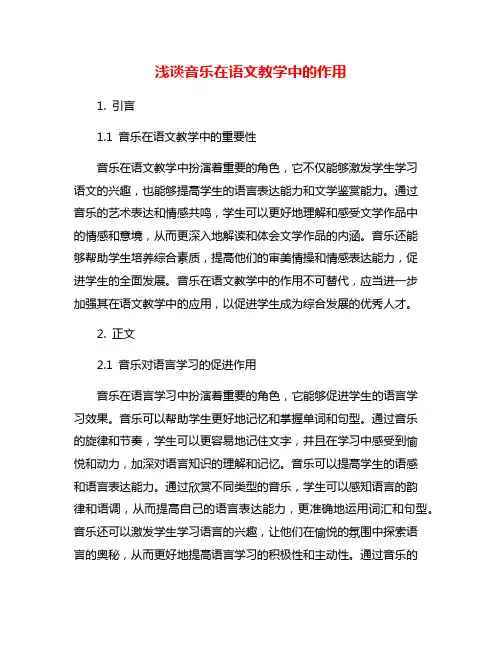 浅谈音乐在语文教学中的作用

1. 引言

1.1 音乐在语文教学中的重要性

音乐在语文教学中扮演着重要的角色，它不仅能够激发学生学习语文的兴趣，也能够提高学生的语言表达能力和文学鉴赏能力。通过音乐的艺术表达和情感共鸣，学生可以更好地理解和感受文学作品中的情感和意境，从而更深入地解读和体会文学作品的内涵。音乐还能够帮助学生培养综合素质，提高他们的审美情操和情感表达能力，促进学生的全面发展。音乐在语文教学中的作用不可替代，应当进一步加强其在语文教学中的应用，以促进学生成为综合发展的优秀人才。

2. 正文

2.1 音乐对语言学习的促进作用

音乐在语言学习中扮演着重要的角色，它能够促进学生的语言学习效果。音乐可以帮助学生更好地记忆和掌握单词和句型。通过音乐的旋律和节奏，学生可以更容易地记住文字，并且在学习中感受到愉悦和动力，加深对语言知识的理解和记忆。音乐可以提高学生的语感和语言表达能力。通过欣赏不同类型的音乐，学生可以感知语言的韵律和语调，从而提高自己的语言表达能力，更准确地运用词汇和句型。音乐还可以激发学生学习语言的兴趣，让他们在愉悦的氛围中探索语言的奥秘，从而更好地提高语言学习的积极性和主动性。通过音乐的